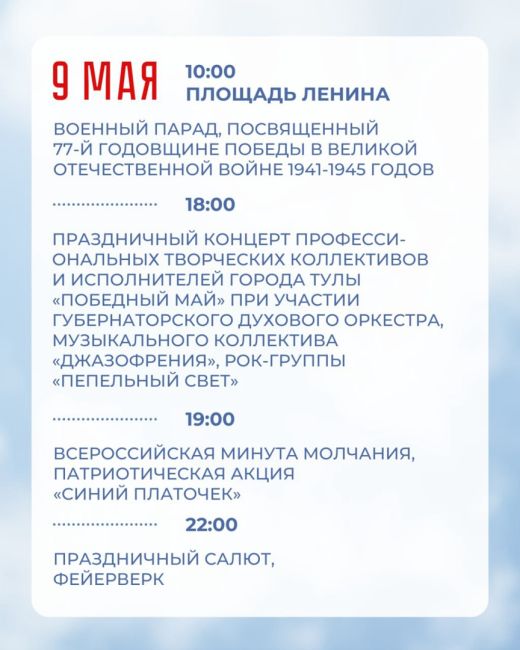 9 МАЯ 10:00
ПЛОЩАДЬ ЛЕНИНА

ВОЕННЫЙ ПАРАД, ПОСВЯЩЕННЫЙ 77-Й ГОДОВЩИНЕ ПОБЕДЫ В ВЕЛИКОЙ ОТЕЧЕСТВЕННОЙ ВОЙНЕ 1941-1945 ГОДОВ

18:00

ПРАЗДНИЧНЫЙ КОНЦЕРТ ПРОФЕССИОНАЛЬНЫХ ТВОРЧЕСКИХ КОЛЛЕКТИВОВ И ИСПОЛНИТЕЛЕЙ ГОРОДА ТУЛЫ «ПОБЕДНЫЙ МАЙ» ПРИ УЧАСТИИ ГУБЕРНАТОРСКОГО ДУХОВОГО ОРКЕСТРА, МУЗЫКАЛЬНОГО КОЛЛЕКТИВА «ДЖАЗОФРЕНИЯ», РОК-ГРУППЫ «ПЕПЕЛЬНЫЙ СВЕТ»

19:00

ВСЕРОССИЙСКАЯ МИНУТА МОЛЧАНИЯ, ПАТРИОТИЧЕСКАЯ АКЦИЯ «СИНИЙ ПЛАТОЧЕК»

22:00

ПРАЗДНИЧНЫЙ САЛЮТ, ФЕЙЕРВЕРК